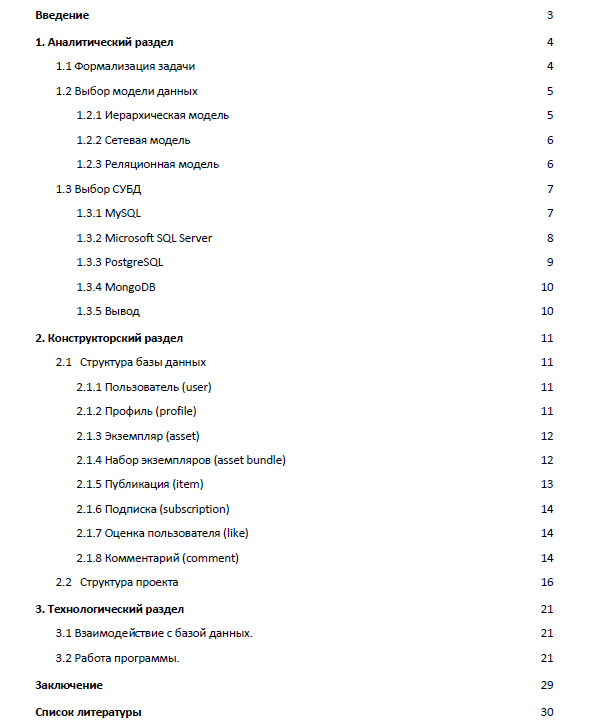 Введение 3

1. Аналитический раздел 4

1.1 Формализация задачи 4

1.2 Выбор модели данных 5

1.2.1 Иерархическая модель 5

1.2.2 Сетевая модель 6

1.2.3 Реляционная модель 6

1.3 Выбор СУБД 7

1.3.1 MySQL 7

1.3.2 Microsoft SQL Server 8

1.3.3 PostgreSQL 9

1.3.4 MongoDB 10

1.3.5 Вывод 10

2. Конструкторский раздел 11

2.1 Структура базы данных 11

2.1.1 Пользователь (user) 11

2.1.2 Профиль (profile) 11

2.1.3 Экземпляр (asset) 12

2.1.4 Набор экземпляров (asset bundle) 12

2.1.5 Публикация (item) 13

2.1.6 Подписка (subscription) 14

2.1.7 Оценка пользователя (like) 14

2.1.8 Комментарий (comment) 14

2.2 Структура проекта 16

3. Технологический раздел 21

3.1 Взаимодействие с базой данных. 21

3.2 Работа программы. 21

Заключение 29

Список литературы 30